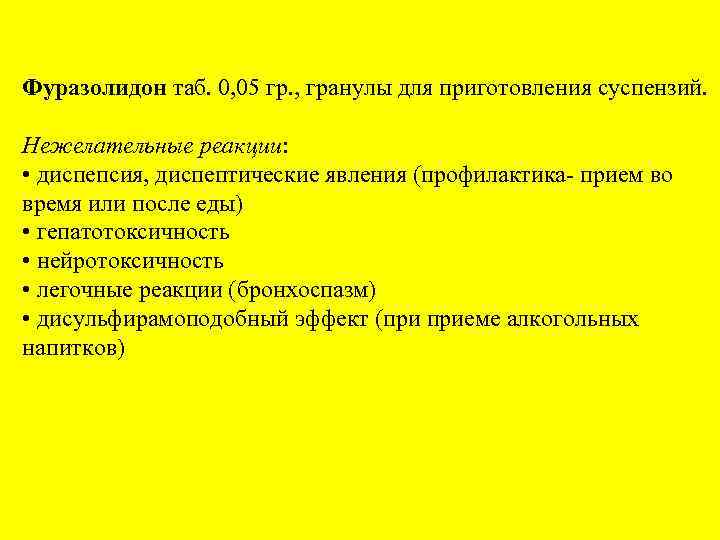 Фуразолидон таб. 0,05 гр., гранулы для приготовления суспензий.

Нежелательные реакции:
• диспепсия, диспептические явления (профилактика- прием во время или после еды)
• гепатотоксичность
• нейротоксичность
• легочные реакции (бронхоспазм)
• дисульфирамоподобный эффект (при приеме алкогольных напитков)